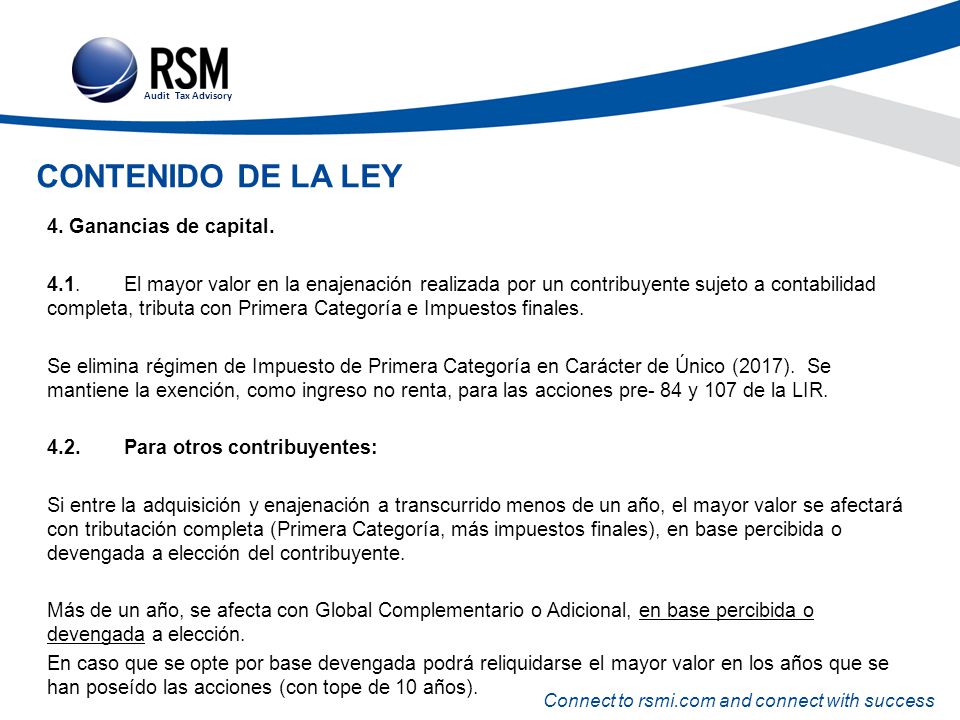 RSM
Audit Tax Advisory

CONTENIDO DE LA LEY

4. Ganancias de capital.

4.1. El mayor valor en la enajenación realizada por un contribuyente sujeto a contabilidad completa, tributa con Primera Categoría e Impuestos finales.

Se elimina régimen de Impuesto de Primera Categoría en Carácter de Único (2017). Se mantiene la exención, como ingreso no renta, para las acciones pre- 84 y 107 de la LIR.

4.2. Para otros contribuyentes:

Si entre la adquisición y enajenación a transcurrido menos de un año, el mayor valor se afectará con tributación completa (Primera Categoría, más impuestos finales), en base percibida o devengada a elección del contribuyente.

Más de un año, se afecta con Global Complementario o Adicional, en base percibida o devengada a elección.

En caso que se opte por base devengada podrá reliquidarse el mayor valor en los años que se han poseído las acciones (con tope de 10 años).

Connect to rsmi.com and connect with success